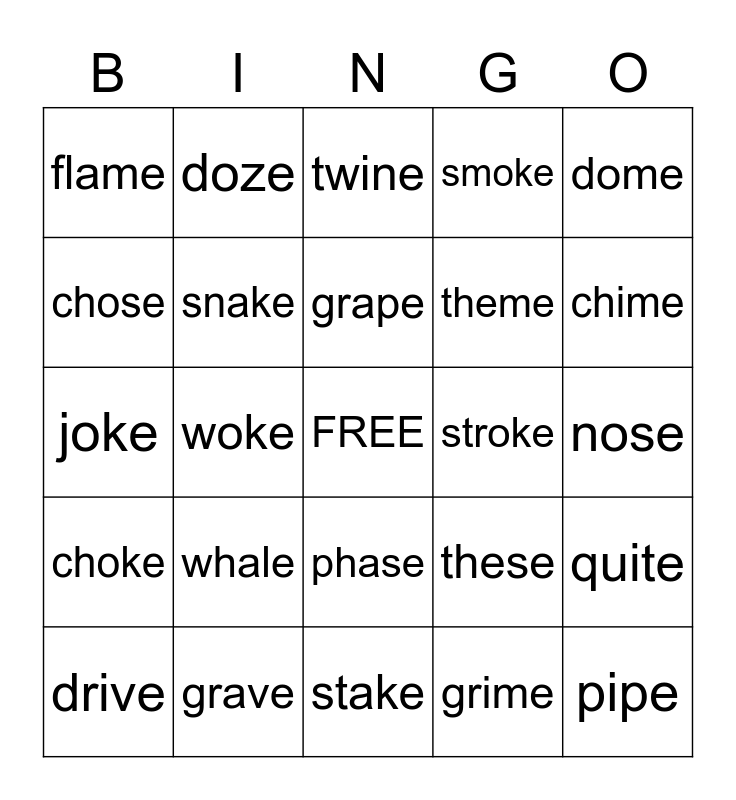 | B | I | N | G | O |
|---|---|---|---|---|
| flame | doze | twine | smoke | dome |
| chose | snake | grape | theme | chime |
| joke | woke | FREE | stroke | nose |
| choke | whale | phase | these | quite |
| drive | grave | stake | grime | pipe |